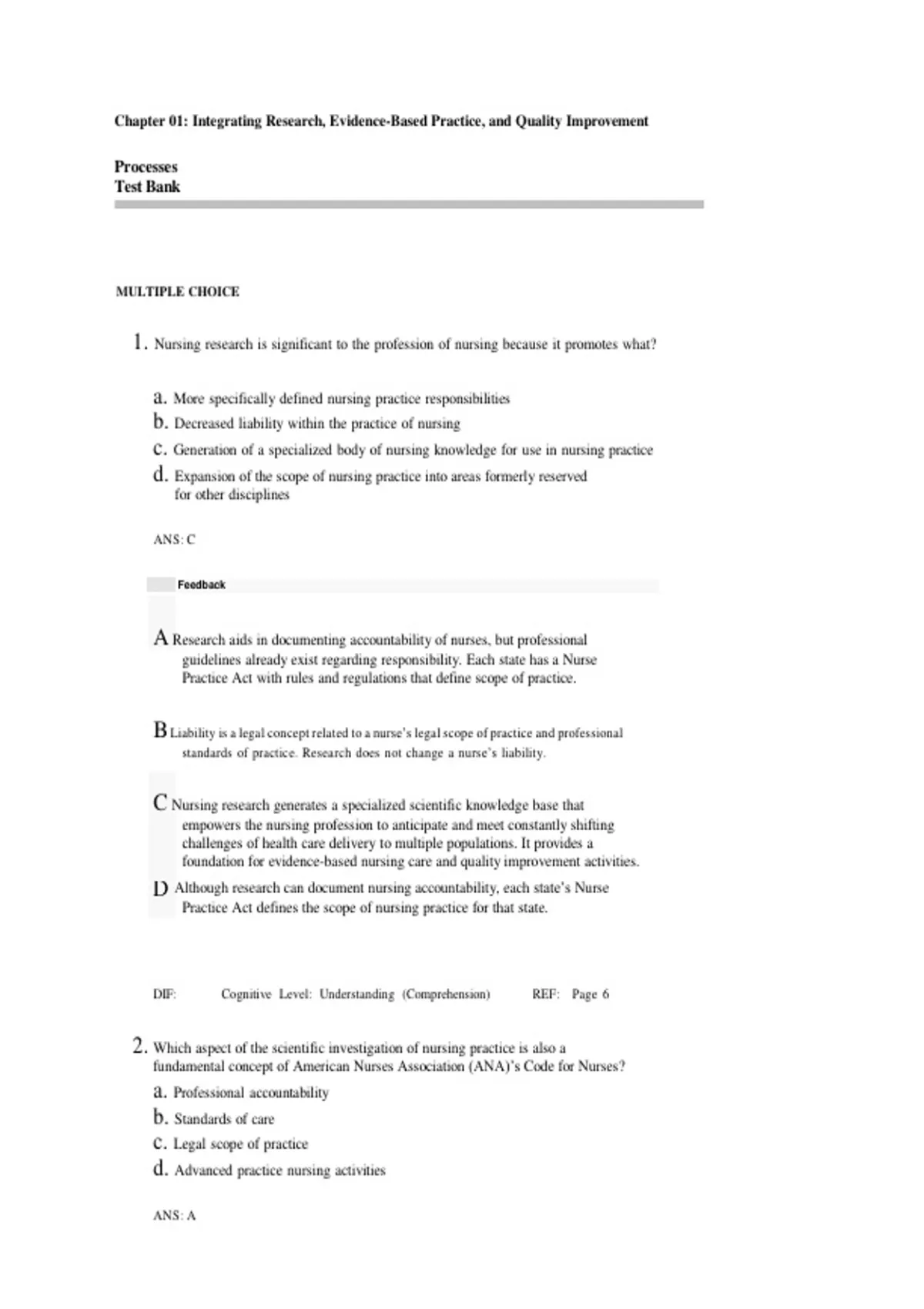 Chapter 01: Integrating Research, Evidence-Based Practice, and Quality Improvement

Processes
Test Bank

MULTIPLE CHOICE

1. Nursing research is significant to the profession of nursing because it promotes what?

a. More specifically defined nursing practice responsibilities
b. Decreased liability within the practice of nursing
c. Generation of a specialized body of nursing knowledge for use in nursing practice
d. Expansion of the scope of nursing practice into areas formerly reserved for other disciplines

ANS: C

Feedback

A Research aids in documenting accountability of nurses, but professional guidelines already exist regarding responsibility. Each state has a Nurse Practice Act with rules and regulations that define scope of practice.

B Liability is a legal concept related to a nurse's legal scope of practice and professional standards of practice. Research does not change a nurse's liability.

C Nursing research generates a specialized scientific knowledge base that empowers the nursing profession to anticipate and meet constantly shifting challenges of health care delivery to multiple populations. It provides a foundation for evidence-based nursing care and quality improvement activities.

D Although research can document nursing accountability, each state's Nurse Practice Act defines the scope of nursing practice for that state.

DIF: Cognitive Level: Understanding (Comprehension) REF: Page 6

2. Which aspect of the scientific investigation of nursing practice is also a fundamental concept of American Nurses Association (ANA)'s Code for Nurses?
a. Professional accountability
b. Standards of care
c. Legal scope of practice
d. Advanced practice nursing activities

ANS: A